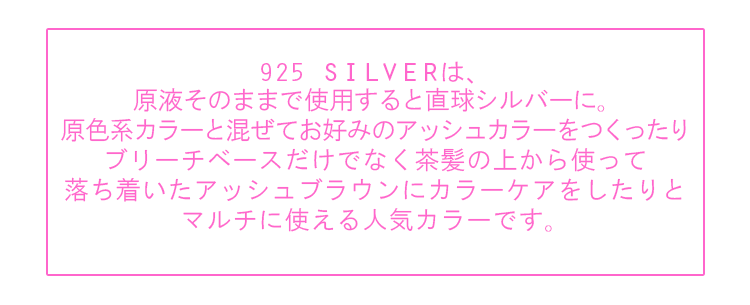 925 SILVERは、
原液そのままで使用すると直球シルバーに。
原色系カラーと混ぜてお好みのアッシュカラーをつくったり
ブリーチベースだけでなく茶髪の上から使って
落ち着いたアッシュブラウンにカラーケアをしたりと
マルチに使える人気カラーです。